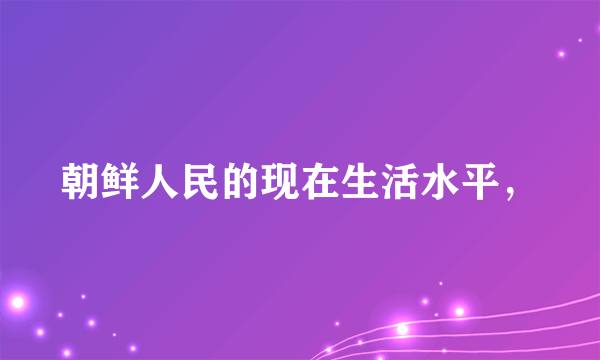 朝鲜人民的现在生活水平，